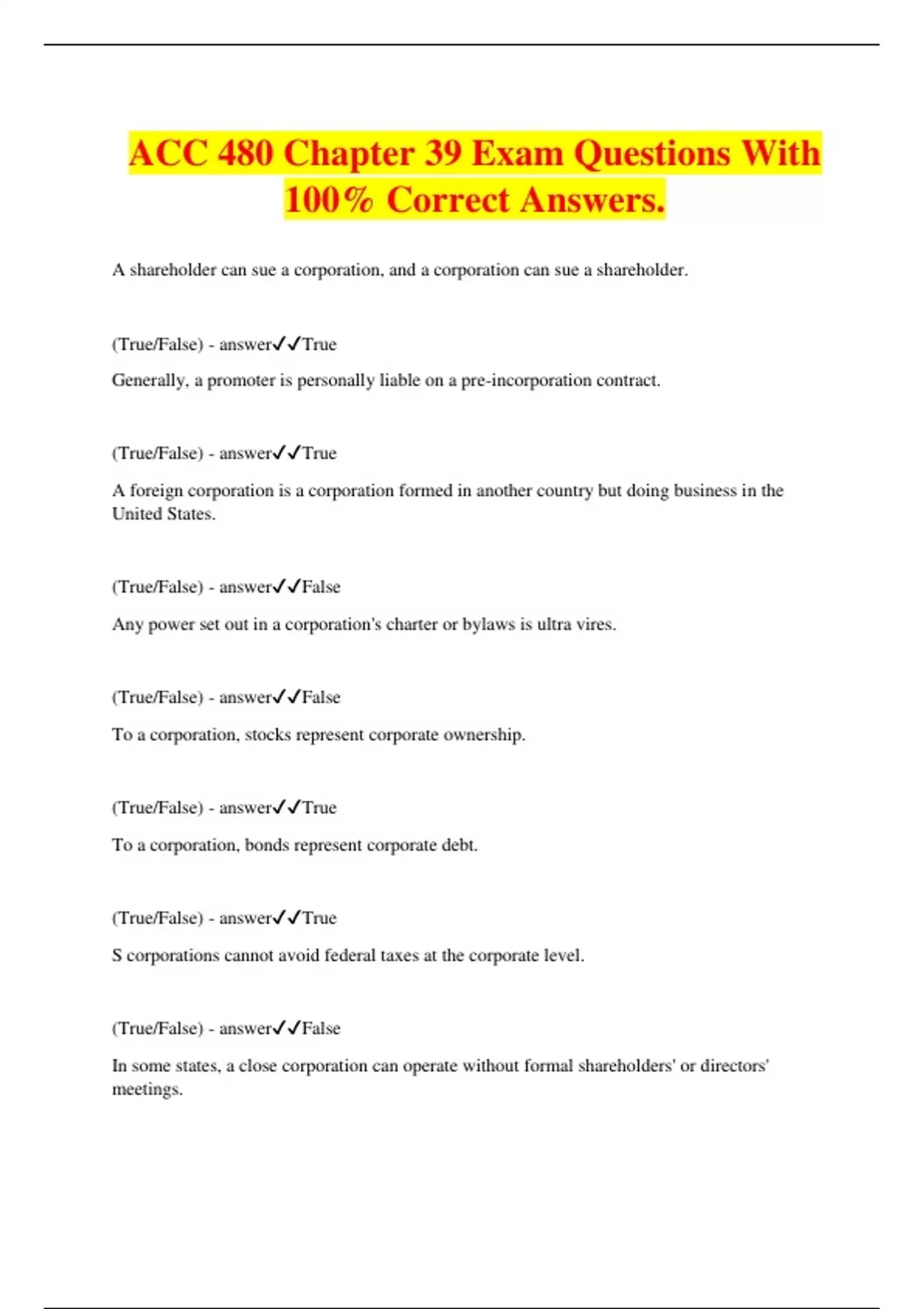 ACC 480 Chapter 39 Exam Questions With 100% Correct Answers.

A shareholder can sue a corporation, and a corporation can sue a shareholder.

(True/False) - answer✓✓True

Generally, a promoter is personally liable on a pre-incorporation contract.

(True/False) - answer✓✓True

A foreign corporation is a corporation formed in another country but doing business in the United States.

(True/False) - answer✓✓False

Any power set out in a corporation's charter or bylaws is ultra vires.

(True/False) - answer✓✓False

To a corporation, stocks represent corporate ownership.

(True/False) - answer✓✓True

To a corporation, bonds represent corporate debt.

(True/False) - answer✓✓True

S corporations cannot avoid federal taxes at the corporate level.

(True/False) - answer✓✓False

In some states, a close corporation can operate without formal shareholders' or directors' meetings.